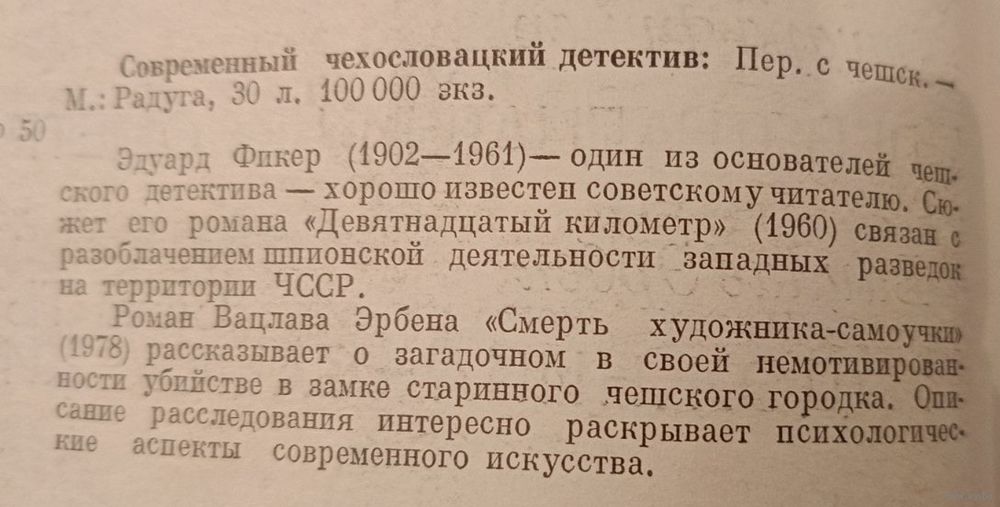 Современный чехословацкий детектив: Пер. с чешск. — М.: Радуга, 30 л. 100 000 экз.

50

Эдуард Фикер (1902—1961)— один из основателей чешского детектива — хорошо известен советскому читателю. Сюжет его романа «Девятнадцатый километр» (1960) связан с разоблачением шпионской деятельности западных разведок на территории ЧССР.

Роман Вацлава Эрбена «Смерть художника-самоучки» (1978) рассказывает о загадочном в своей немотивированности убийстве в замке старинного чешского городка. Описание расследования интересно раскрывает психологические аспекты современного искусства.